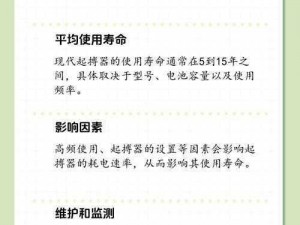 平均使用寿命

现代起搏器的使用寿命通常在5到15年之间，具体取决于型号、电池容量以及使用频率。

影响因素

高频使用、起搏器的设置等因素会影响起搏器的耗电速率，从而影响其使用寿命。

维护和监测